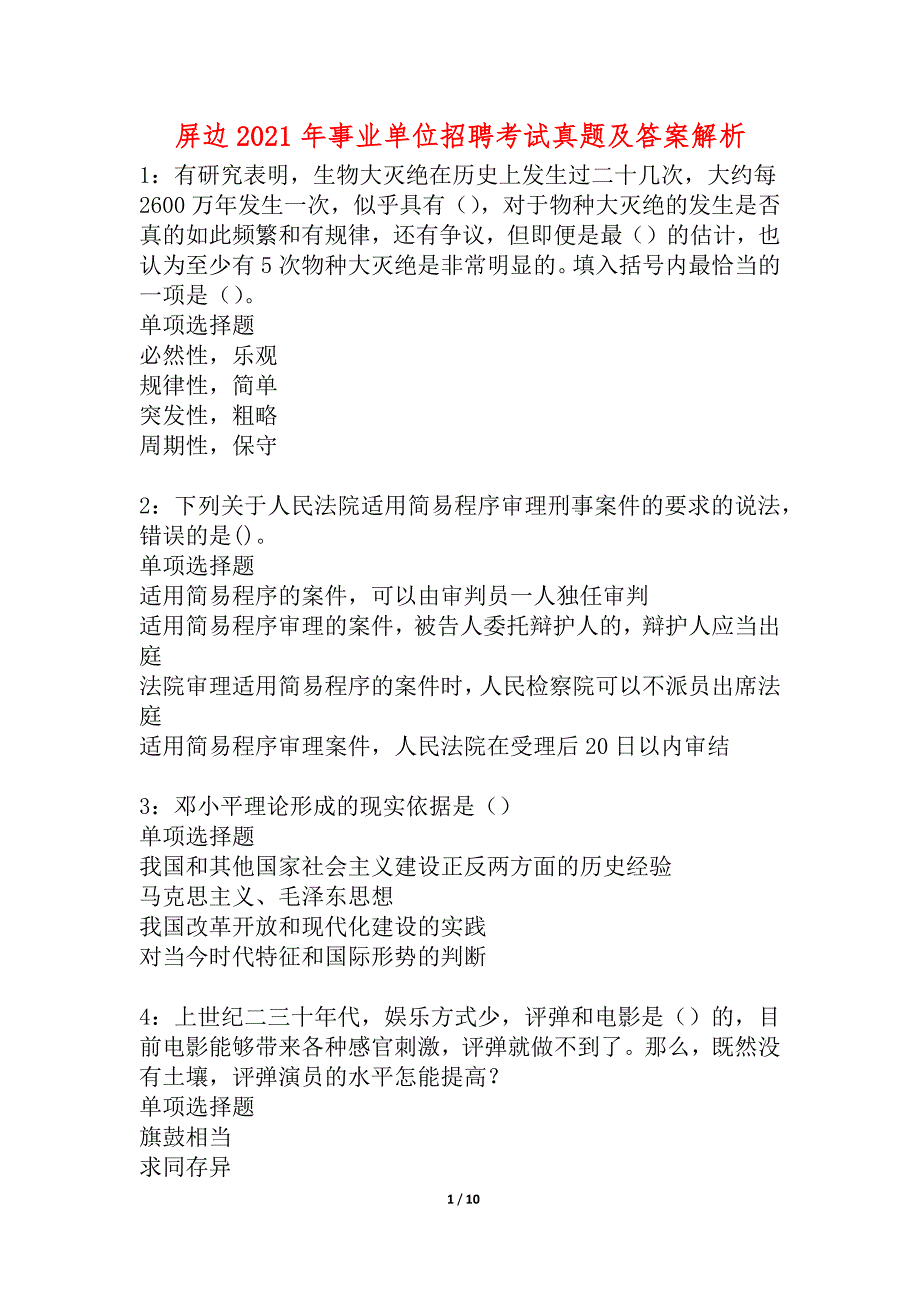 屏边2021年事业单位招聘考试真题及答案解析

1：有研究表明，生物大灭绝在历史上发生过二十几次，大约每2600万年发生一次，似乎具有（），对于物种大灭绝的发生是否真的如此频繁和有规律，还有争议，但即便是最（）的估计，也认为至少有5次物种大灭绝是非常明显的。填入括号内最恰当的一项是（）。
单项选择题
必然性，乐观
规律性，简单
突发性，粗略
周期性，保守

2：下列关于人民法院适用简易程序审理刑事案件的要求的说法，错误的是()。
单项选择题
适用简易程序的案件，可以由审判员一人独任审判
适用简易程序审理的案件，被告人委托辩护人的，辩护人应当出庭
法院审理适用简易程序的案件时，人民检察院可以不派员出席法庭
适用简易程序审理案件，人民法院在受理后20日以内审结

3：邓小平理论形成的现实依据是（）
单项选择题
我国和其他国家社会主义建设正反两方面的历史经验
马克思主义、毛泽东思想
我国改革开放和现代化建设的实践
对当今时代特征和国际形势的判断

4：上世纪二三十年代，娱乐方式少，评弹和电影是（）的，目前电影能够带来各种感官刺激，评弹就做不到了。那么，既然没有土壤，评弹演员的水平怎能提高？
单项选择题
旗鼓相当
求同存异

1 / 10